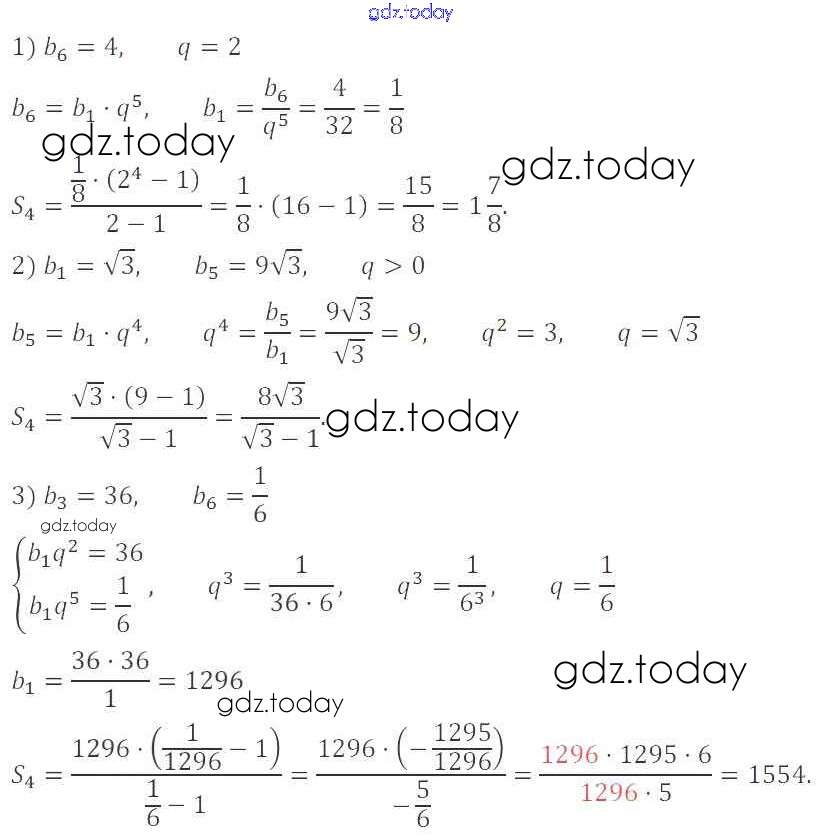 gdz.today

1) $b_6 = 4, \quad q = 2$

$b_6 = b_1 \cdot q^5, \quad b_1 = \frac{b_6}{q^5} = \frac{4}{32} = \frac{1}{8}$

gdz.today

gdz.today

$S_4 = \frac{\frac{1}{8} \cdot (2^4 - 1)}{2 - 1} = \frac{1}{8} \cdot (16 - 1) = \frac{15}{8} = 1\frac{7}{8}.$

2) $b_1 = \sqrt{3}, \quad b_5 = 9\sqrt{3}, \quad q > 0$

$b_5 = b_1 \cdot q^4, \quad q^4 = \frac{b_5}{b_1} = \frac{9\sqrt{3}}{\sqrt{3}} = 9, \quad q^2 = 3, \quad q = \sqrt{3}$

$S_4 = \frac{\sqrt{3} \cdot (9 - 1)}{\sqrt{3} - 1} = \frac{8\sqrt{3}}{\sqrt{3} - 1}.$ gdz.today

3) $b_3 = 36, \quad b_6 = \frac{1}{6}$

gdz.today

$\begin{cases} b_1 q^2 = 36 \\ b_1 q^5 = \frac{1}{6} \end{cases}, \quad q^3 = \frac{1}{36 \cdot 6}, \quad q^3 = \frac{1}{6^3}, \quad q = \frac{1}{6}$

$b_1 = \frac{36 \cdot 36}{1} = 1296$

gdz.today

gdz.today

$S_4 = \frac{1296 \cdot \left(\frac{1}{1296} - 1\right)}{\frac{1}{6} - 1} = \frac{1296 \cdot \left(-\frac{1295}{1296}\right)}{-\frac{5}{6}} = \frac{1296 \cdot 1295 \cdot 6}{1296 \cdot 5} = 1554.$